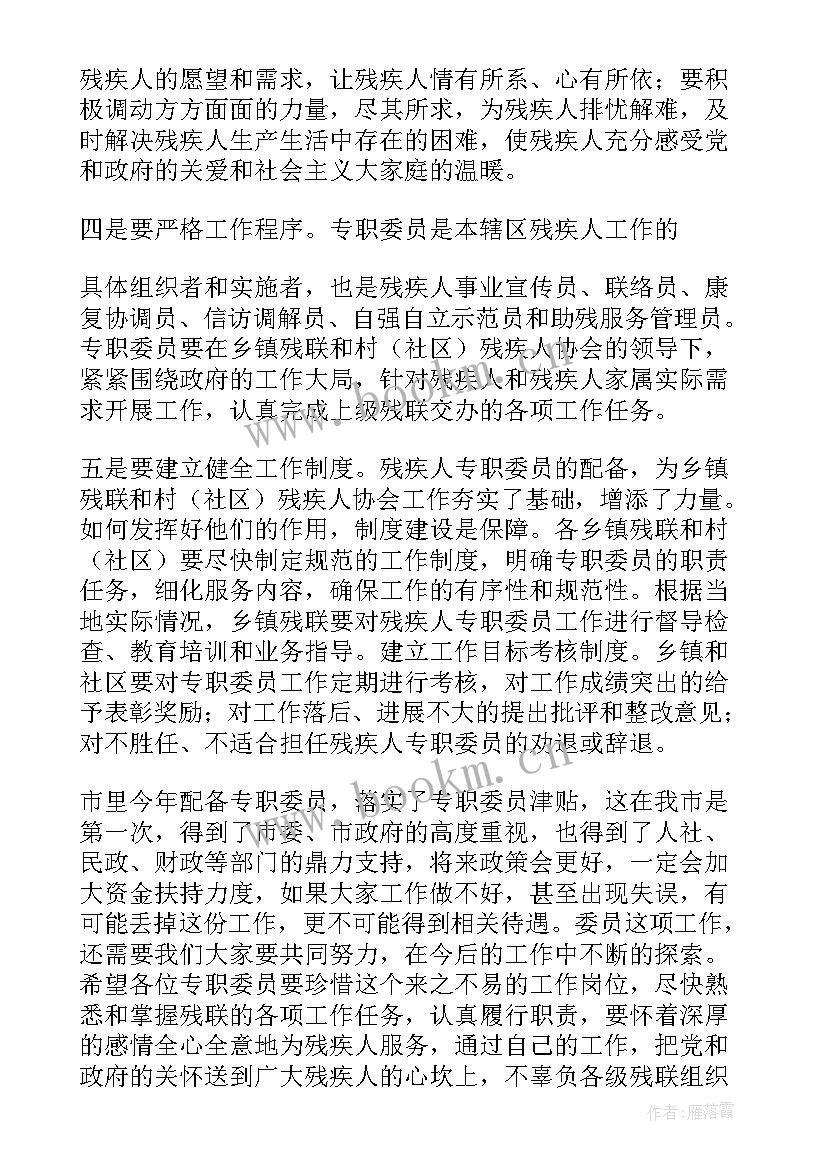 残疾人的愿望和需求，让残疾人情有所系、心有所依；要积极调动方方面面的力量，尽其所求，为残疾人排忧解难，及时解决残疾人生产生活中存在的困难，使残疾人充分感受党和政府的关爱和社会主义大家庭的温暖。

四是要严格工作程序。专职委员是本辖区残疾人工作的

具体组织者和实施者，也是残疾人事业宣传员、联络员、康复协调员、信访调解员、自强自立示范员和助残服务管理员。专职委员要在乡镇残联和村（社区）残疾人协会的领导下，紧紧围绕政府的工作大局，针对残疾人和残疾人家属实际需求开展工作，认真完成上级残联交办的各项工作任务。

五是要建立健全工作制度。残疾人专职委员的配备，为乡镇残联和村（社区）残疾人协会工作夯实了基础，增添了力量。如何发挥好他们的作用，制度建设是保障。各乡镇残联和村（社区）要尽快制定规范的工作制度，明确专职委员的职责任务，细化服务内容，确保工作的有序性和规范性。根据当地实际情况，乡镇残联要对残疾人专职委员工作进行督导检查、教育培训和业务指导。建立工作目标考核制度。乡镇和社区要对专职委员工作定期进行考核，对工作成绩突出的给予表彰奖励；对工作落后、进展不大的提出批评和整改意见；对不胜任、不适合担任残疾人专职委员的劝退或辞退。

市里今年配备专职委员，落实了专职委员津贴，这在我市是第一次，得到了市委、市政府的高度重视，也得到了人社、民政、财政等部门的鼎力支持，将来政策会更好，一定会加大资金扶持力度，如果大家工作做不好，甚至出现失误，有可能丢掉这份工作，更不可能得到相关待遇。委员这项工作，还需要我们大家要共同努力，在今后的工作中不断的探索。希望各位专职委员要珍惜这个来之不易的工作岗位，尽快熟悉和掌握残联的各项工作任务，认真履行职责，要怀着深厚的感情全心全意地为残疾人服务，通过自己的工作，把党和政府的关怀送到广大残疾人的心坎上，不辜负各级残联组织

www.bookm.cn

作者：雁落霞